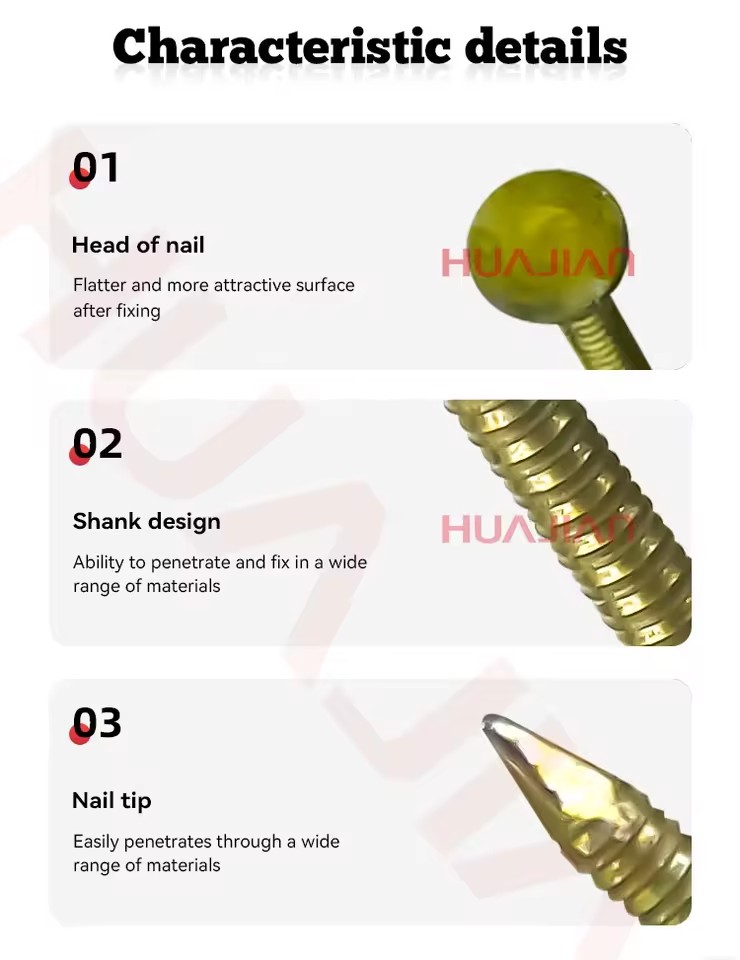 Characteristic details

01

Head of nail

Flatter and more attractive surface after fixing

HUAJIAN

02

Shank design

Ability to penetrate and fix in a wide range of materials

HUAJIAN

03

Nail tip

Easily penetrates through a wide range of materials